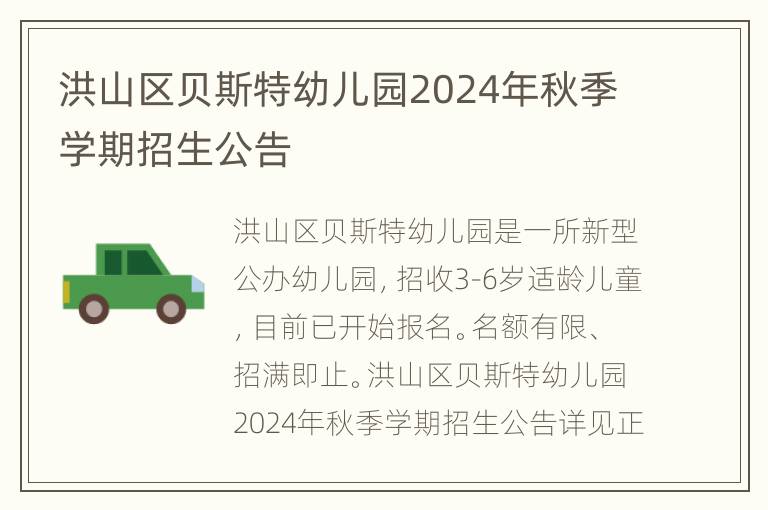 洪山区贝斯特幼儿园2024年秋季学期招生公告

洪山区贝斯特幼儿园是一所新型公办幼儿园, 招收3-6岁适龄儿童, 目前已开始报名。名额有限、招满即止。洪山区贝斯特幼儿园2024年秋季学期招生公告详见正